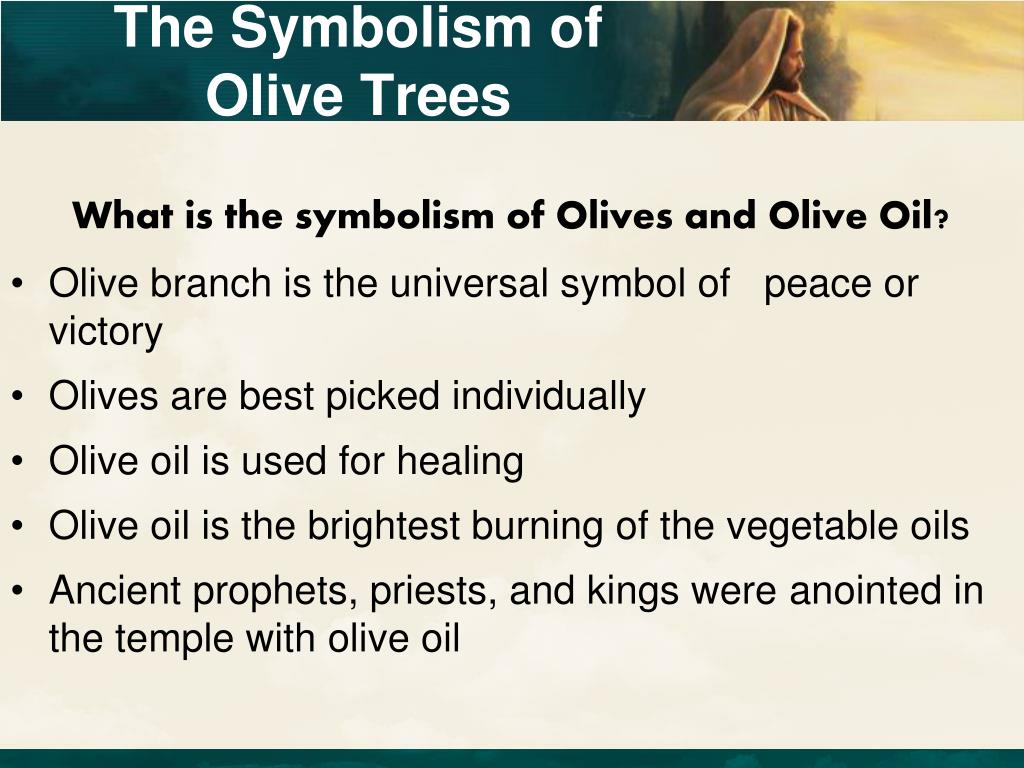 The Symbolism of Olive Trees

What is the symbolism of Olives and Olive Oil?

• Olive branch is the universal symbol of peace or victory
• Olives are best picked individually
• Olive oil is used for healing
• Olive oil is the brightest burning of the vegetable oils
• Ancient prophets, priests, and kings were anointed in the temple with olive oil